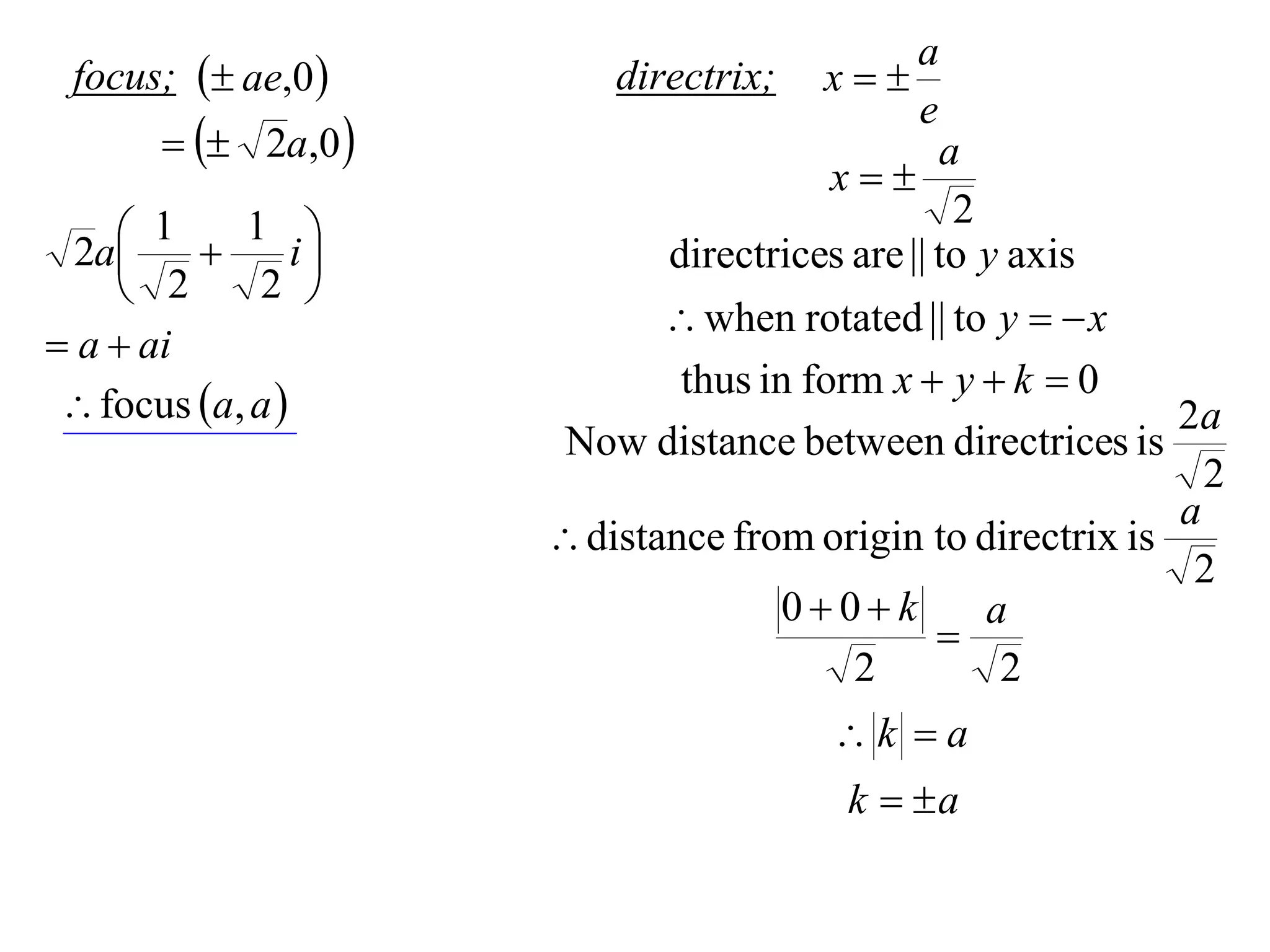 focus; $(\pm ae, 0)$

$= (\pm\sqrt{2}a, 0)$

$\sqrt{2}a\left(\frac{1}{\sqrt{2}} + \frac{1}{\sqrt{2}}i\right)$

$= a + ai$

$\therefore$ focus $(a, a)$

directrix; $x = \pm\frac{a}{e}$

$x = \pm\frac{a}{\sqrt{2}}$

directrices are $\|$ to $y$ axis

$\therefore$ when rotated $\|$ to $y = -x$

thus in form $x + y + k = 0$

Now distance between directrices is $\frac{2a}{\sqrt{2}}$

$\therefore$ distance from origin to directrix is $\frac{a}{\sqrt{2}}$

$\frac{|0 + 0 + k|}{\sqrt{2}} = \frac{a}{\sqrt{2}}$

$\therefore |k| = a$

$k = \pm a$